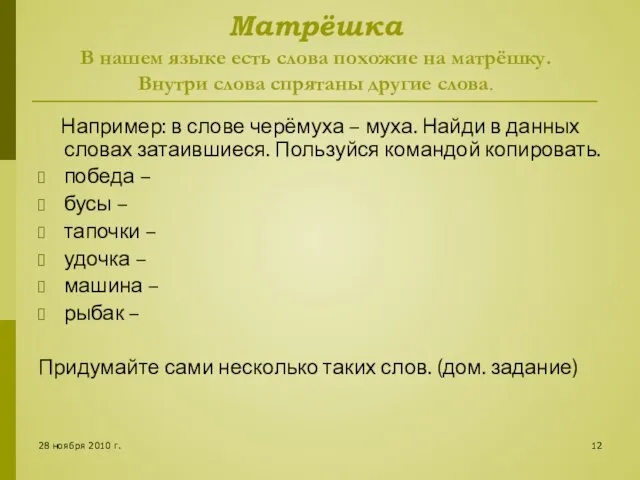 Матрёшка
В нашем языке есть слова похожие на матрёшку.
Внутри слова спрятаны другие слова.

Например: в слове черёмуха – муха. Найди в данных словах затаившиеся. Пользуйся командой копировать.

победа –
бусы –
тапочки –
удочка –
машина –
рыбак –

Придумайте сами несколько таких слов. (дом. задание)

28 ноября 2010 г.
12